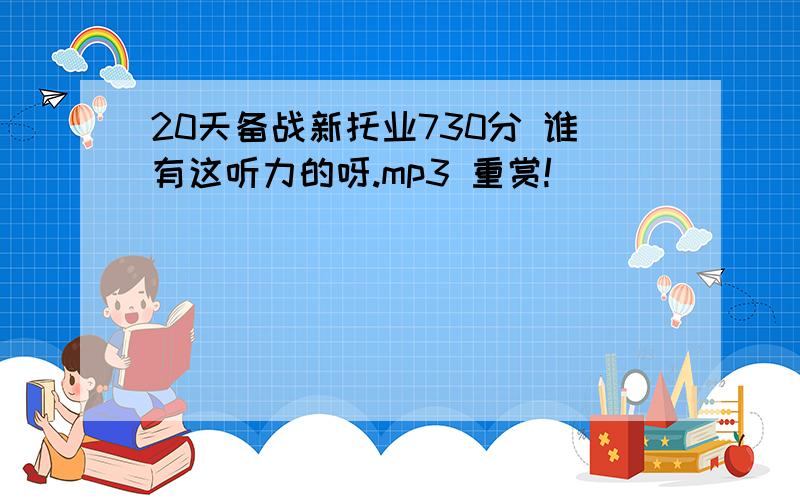 20天备战新托业730分 谁有这听力的呀.mp3 重赏!